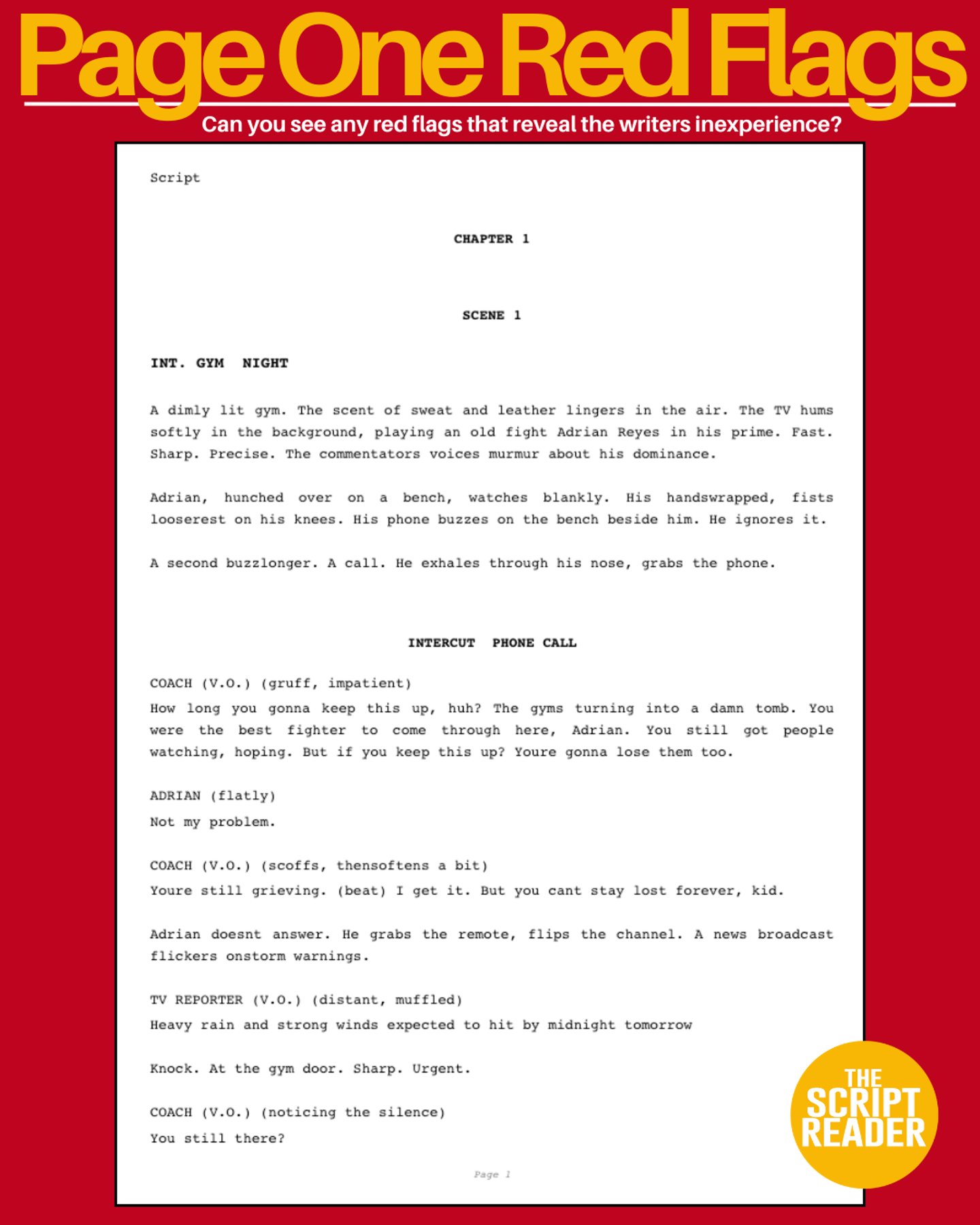 Page One Red Flags

Can you see any red flags that reveal the writers inexperience?

Script

CHAPTER 1

SCENE 1

INT. GYM NIGHT

A dimly lit gym. The scent of sweat and leather lingers in the air. The TV hums softly in the background, playing an old fight Adrian Reyes in his prime. Fast. Sharp. Precise. The commentators voices murmur about his dominance.

Adrian, hunched over on a bench, watches blankly. His handswrapped, fists looserest on his knees. His phone buzzes on the bench beside him. He ignores it.

A second buzzlonger. A call. He exhales through his nose, grabs the phone.

INTERCUT PHONE CALL

COACH (V.O.) (gruff, impatient)
How long you gonna keep this up, huh? The gyms turning into a damn tomb. You were the best fighter to come through here, Adrian. You still got people watching, hoping. But if you keep this up? Youre gonna lose them too.

ADRIAN (flatly)
Not my problem.

COACH (V.O.) (scoffs, thensoftens a bit)
Youre still grieving. (beat) I get it. But you cant stay lost forever, kid.

Adrian doesnt answer. He grabs the remote, flips the channel. A news broadcast flickers onstorm warnings.

TV REPORTER (V.O.) (distant, muffled)
Heavy rain and strong winds expected to hit by midnight tomorrow

Knock. At the gym door. Sharp. Urgent.

COACH (V.O.) (noticing the silence)
You still there?

Page 1

THE SCRIPT READER